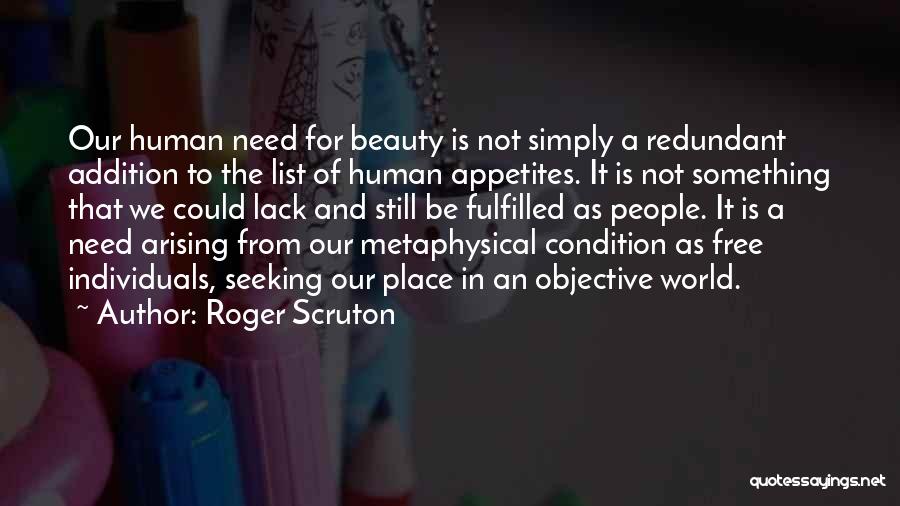 Our human need for beauty is not simply a redundant addition to the list of human appetites. It is not something that we could lack and still be fulfilled as people. It is a need arising from our metaphysical condition as free individuals, seeking our place in an objective world.

~ Author: Roger Scruton

quotessayings.net